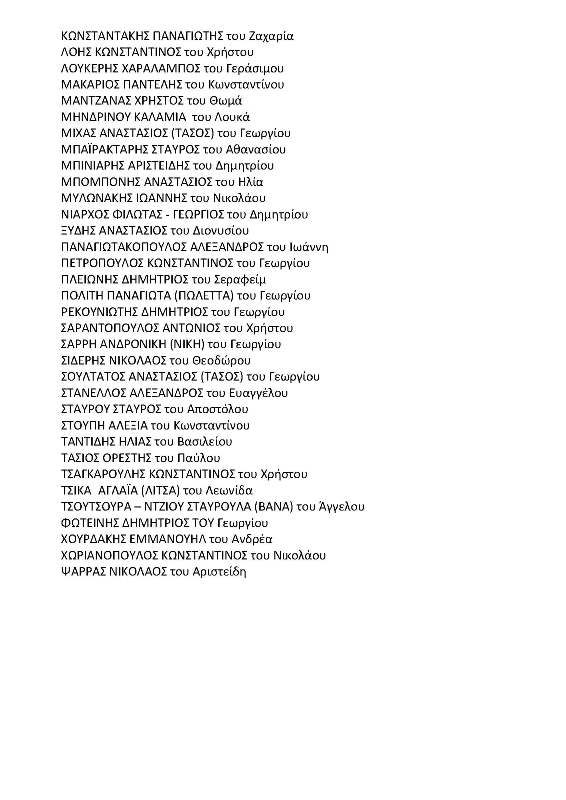 ΚΩΝΣΤΑΝΤΑΚΗΣ ΠΑΝΑΓΙΩΤΗΣ του Ζαχαρία
ΛΟΗΣ ΚΩΝΣΤΑΝΤΙΝΟΣ του Χρήστου
ΛΟΥΚΕΡΗΣ ΧΑΡΑΛΑΜΠΟΣ του Γεράσιμου
ΜΑΚΑΡΙΟΣ ΠΑΝΤΕΛΗΣ του Κωνσταντίνου
ΜΑΝΤΖΑΝΑΣ ΧΡΗΣΤΟΣ του Θωμά
ΜΗΝΔΡΙΝΟΥ ΚΑΛΑΜΙΑ του Λουκά
ΜΙΧΑΣ ΑΝΑΣΤΑΣΙΟΣ (ΤΑΣΟΣ) του Γεωργίου
ΜΠΑΪΡΑΚΤΑΡΗΣ ΣΤΑΥΡΟΣ του Αθανασίου
ΜΠΙΝΙΑΡΗΣ ΑΡΙΣΤΕΙΔΗΣ του Δημητρίου
ΜΠΟΜΠΟΝΗΣ ΑΝΑΣΤΑΣΙΟΣ του Ηλία
ΜΥΛΩΝΑΚΗΣ ΙΩΑΝΝΗΣ του Νικολάου
ΝΙΑΡΧΟΣ ΦΙΛΩΤΑΣ - ΓΕΩΡΓΙΟΣ του Δημητρίου
ΞΥΔΗΣ ΑΝΑΣΤΑΣΙΟΣ του Διονυσίου
ΠΑΝΑΓΙΩΤΑΚΟΠΟΥΛΟΣ ΑΛΕΞΑΝΔΡΟΣ του Ιωάννη
ΠΕΤΡΟΠΟΥΛΟΣ ΚΩΝΣΤΑΝΤΙΝΟΣ του Γεωργίου
ΠΛΕΙΩΝΗΣ ΔΗΜΗΤΡΙΟΣ του Σεραφείμ
ΠΟΛΙΤΗ ΠΑΝΑΓΙΩΤΑ (ΠΩΛΕΤΤΑ) του Γεωργίου
ΡΕΚΟΥΝΙΩΤΗΣ ΔΗΜΗΤΡΙΟΣ του Γεωργίου
ΣΑΡΑΝΤΟΠΟΥΛΟΣ ΑΝΤΩΝΙΟΣ του Χρήστου
ΣΑΡΡΗ ΑΝΔΡΟΝΙΚΗ (ΝΙΚΗ) του Γεωργίου
ΣΙΔΕΡΗΣ ΝΙΚΟΛΑΟΣ του Θεοδώρου
ΣΟΥΛΤΑΤΟΣ ΑΝΑΣΤΑΣΙΟΣ (ΤΑΣΟΣ) του Γεωργίου
ΣΤΑΝΕΛΛΟΣ ΑΛΕΞΑΝΔΡΟΣ του Ευαγγέλου
ΣΤΑΥΡΟΥ ΣΤΑΥΡΟΣ του Αποστόλου
ΣΤΟΥΠΗ ΑΛΕΞΙΑ του Κωνσταντίνου
ΤΑΝΤΙΔΗΣ ΗΛΙΑΣ του Βασιλείου
ΤΑΣΙΟΣ ΟΡΕΣΤΗΣ του Παύλου
ΤΣΑΓΚΑΡΟΥΛΗΣ ΚΩΝΣΤΑΝΤΙΝΟΣ του Χρήστου
ΤΣΙΚΑ ΑΓΛΑΪΑ (ΛΙΤΣΑ) του Λεωνίδα
ΤΣΟΥΤΣΟΥΡΑ – ΝΤΖΙΟΥ ΣΤΑΥΡΟΥΛΑ (ΒΑΝΑ) του Άγγελου
ΦΩΤΕΙΝΗΣ ΔΗΜΗΤΡΙΟΣ ΤΟΥ Γεωργίου
ΧΟΥΡΔΑΚΗΣ ΕΜΜΑΝΟΥΗΛ του Ανδρέα
ΧΩΡΙΑΝΟΠΟΥΛΟΣ ΚΩΝΣΤΑΝΤΙΝΟΣ του Νικολάου
ΨΑΡΡΑΣ ΝΙΚΟΛΑΟΣ του Αριστείδη